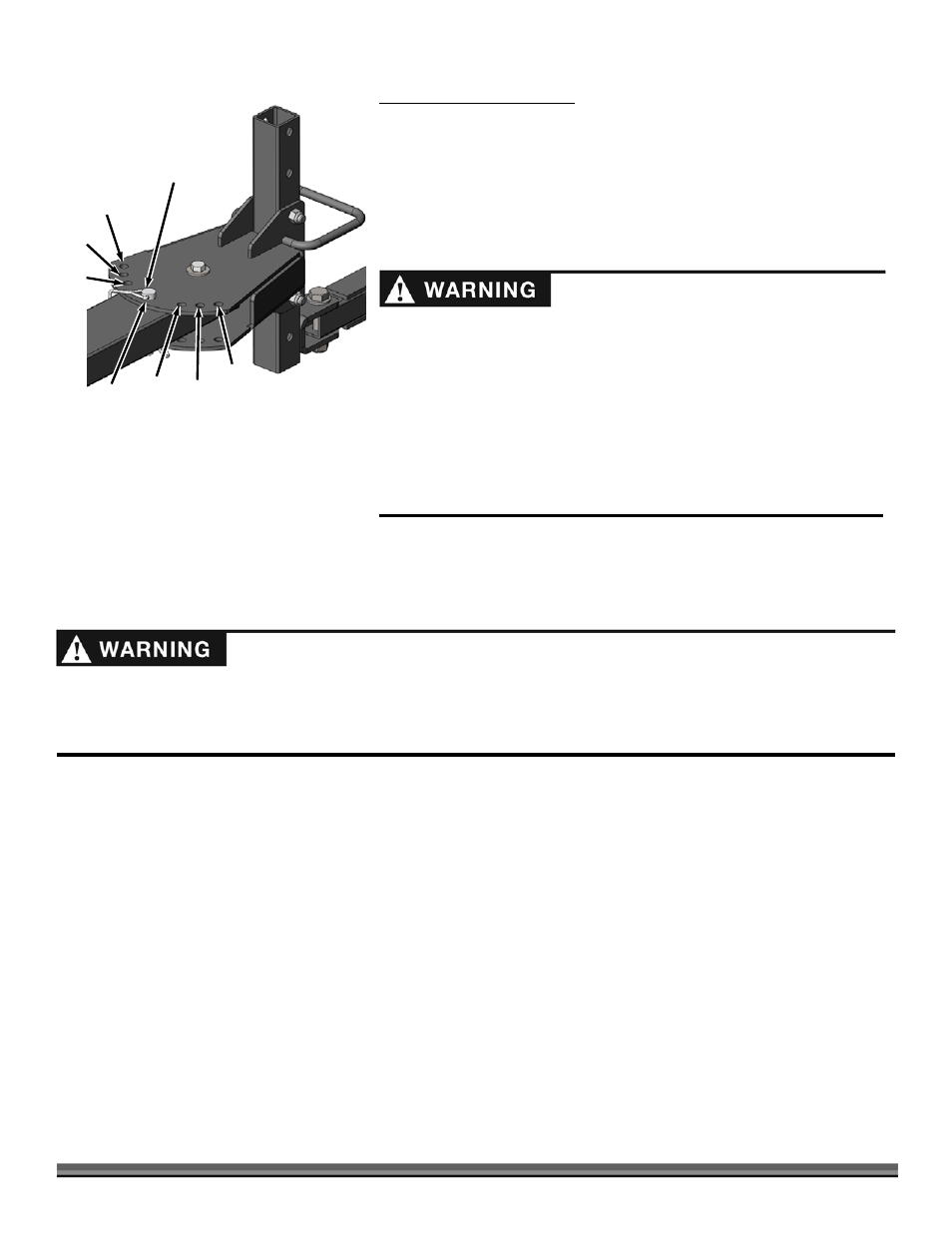 WARNING

WARNING